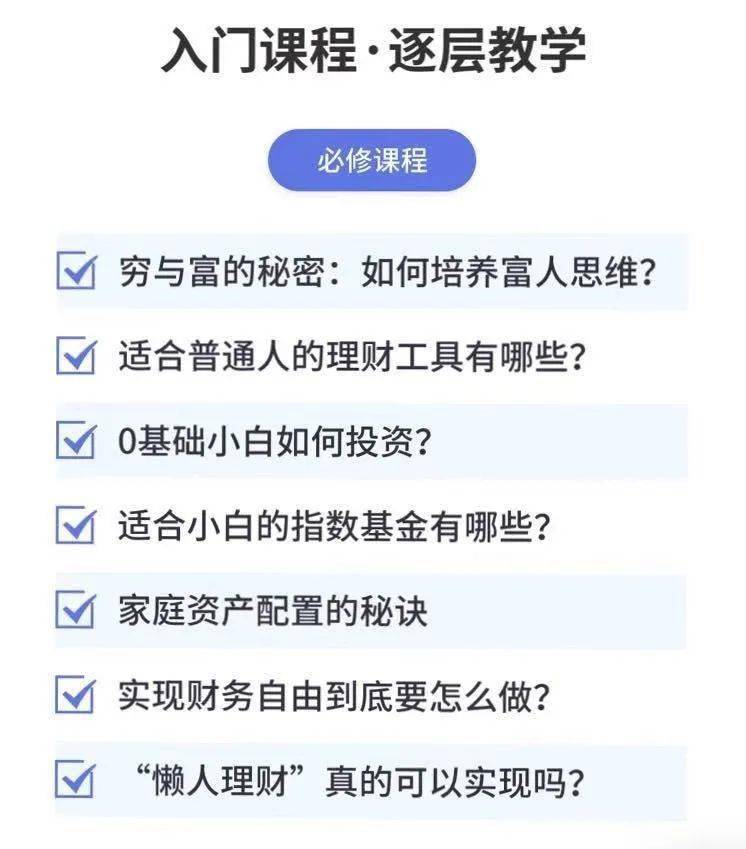 入门课程·逐层教学

必修课程

穷与富的秘密：如何培养富人思维？

适合普通人的理财工具有哪些？

0基础小白如何投资？

适合小白的指数基金有哪些？

家庭资产配置的秘诀

实现财务自由到底要怎么做？

“懒人理财”真的可以实现吗？